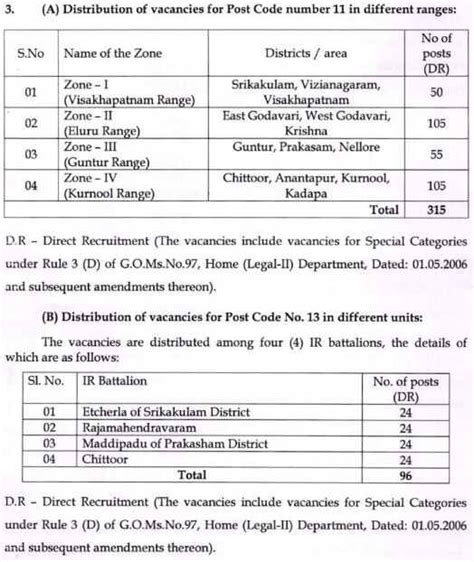 3. (A) Distribution of vacancies for Post Code number 11 in different ranges:

| S.No | Name of the Zone | Districts / area | No of posts (DR) |
|---|---|---|---|
| 01 | Zone – I (Visakhapatnam Range) | Srikakulam, Vizianagaram, Visakhapatnam | 50 |
| 02 | Zone – II (Eluru Range) | East Godavari, West Godavari, Krishna | 105 |
| 03 | Zone – III (Guntur Range) | Guntur, Prakasam, Nellore | 55 |
| 04 | Zone – IV (Kurnool Range) | Chittoor, Anantapur, Kurnool, Kadapa | 105 |
| | | Total | 315 |

D.R – Direct Recruitment (The vacancies include vacancies for Special Categories under Rule 3 (D) of G.O.Ms.No.97, Home (Legal-II) Department, Dated: 01.05.2006 and subsequent amendments thereon).

(B) Distribution of vacancies for Post Code No. 13 in different units:

The vacancies are distributed among four (4) IR battalions, the details of which are as follows:

| Sl. No. | IR Battalion | No. of posts (DR) |
|---|---|---|
| 01 | Etcherla of Srikakulam District | 24 |
| 02 | Rajamahendravaram | 24 |
| 03 | Maddipadu of Prakasham District | 24 |
| 04 | Chittoor | 24 |
| | Total | 96 |

D.R – Direct Recruitment (The vacancies include vacancies for Special Categories under Rule 3 (D) of G.O.Ms.No.97, Home (Legal-II) Department, Dated: 01.05.2006 and subsequent amendments thereon).